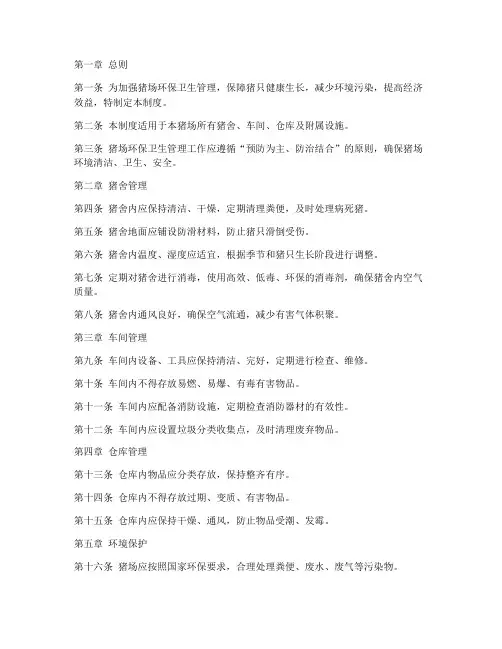 第一章 总则

第一条 为加强猪场环保卫生管理，保障猪只健康生长，减少环境污染，提高经济效益，特制定本制度。

第二条 本制度适用于本猪场所有猪舍、车间、仓库及附属设施。

第三条 猪场环保卫生管理工作应遵循“预防为主、防治结合”的原则，确保猪场环境清洁、卫生、安全。

第二章 猪舍管理

第四条 猪舍内应保持清洁、干燥，定期清理粪便，及时处理病死猪。

第五条 猪舍地面应铺设防滑材料，防止猪只滑倒受伤。

第六条 猪舍内温度、湿度应适宜，根据季节和猪只生长阶段进行调整。

第七条 定期对猪舍进行消毒，使用高效、低毒、环保的消毒剂，确保猪舍内空气质量。

第八条 猪舍内通风良好，确保空气流通，减少有害气体积聚。

第三章 车间管理

第九条 车间内设备、工具应保持清洁、完好，定期进行检查、维修。

第十条 车间内不得存放易燃、易爆、有毒有害物品。

第十一条 车间内应配备消防设施，定期检查消防器材的有效性。

第十二条 车间内应设置垃圾分类收集点，及时清理废弃物品。

第四章 仓库管理

第十三条 仓库内物品应分类存放，保持整齐有序。

第十四条 仓库内不得存放过期、变质、有害物品。

第十五条 仓库内应保持干燥、通风，防止物品受潮、发霉。

第五章 环境保护

第十六条 猪场应按照国家环保要求，合理处理粪便、废水、废气等污染物。